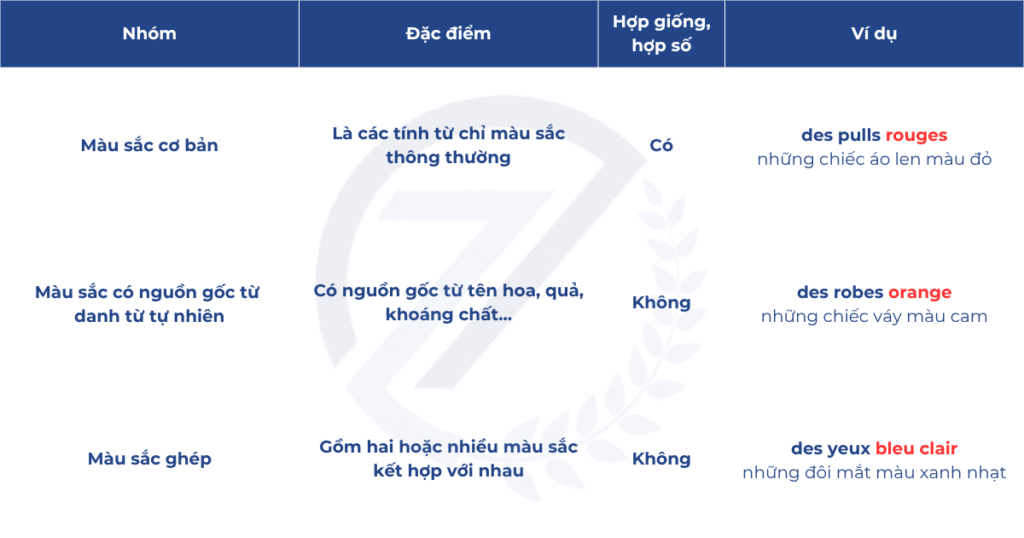 | Nhóm | Đặc điểm | Hợp giống, hợp số | Ví dụ |
|---|---|---|---|
| Màu sắc cơ bản | Là các tính từ chỉ màu sắc thông thường | Có | des pulls rouges những chiếc áo len màu đỏ |
| Màu sắc có nguồn gốc từ danh từ tự nhiên | Có nguồn gốc từ tên hoa, quả, khoáng chất... | Không | des robes orange những chiếc váy màu cam |
| Màu sắc ghép | Gồm hai hoặc nhiều màu sắc kết hợp với nhau | Không | des yeux bleu clair những đôi mắt màu xanh nhạt |